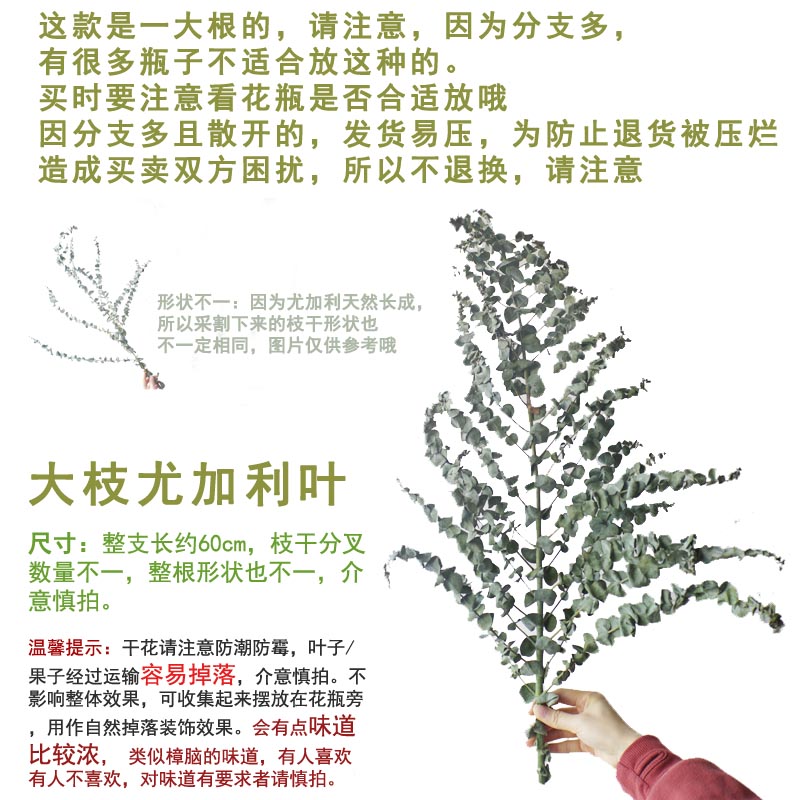 这款是一大根的，请注意，因为分支多，
有很多瓶子不适合放这种的。
买时要注意看花瓶是否合适放哦
因分支多且散开的，发货易压，为防止退货被压烂
造成买卖双方困扰，所以不退换，请注意

形状不一：因为尤加利天然长成，所以采割下来的枝干形状也不一定相同，图片仅供参考哦

大枝尤加利叶

尺寸：整支长约60cm，枝干分叉数量不一，整根形状也不一，介意慎拍。

温馨提示：干花请注意防潮防霉，叶子/果子经过运输容易掉落，介意慎拍。不影响整体效果，可收集起来摆放在花瓶旁，用作自然掉落装饰效果。会有点味道比较浓，类似樟脑的味道，有人喜欢有人不喜欢，对味道有要求者请慎拍。